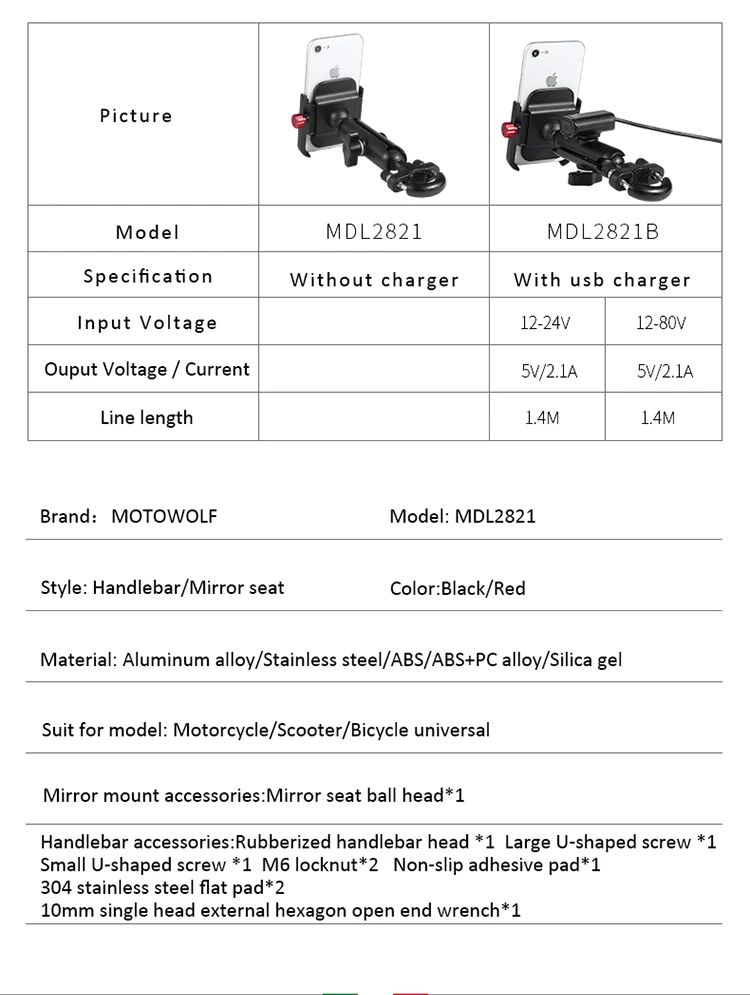 | Picture | | | |
|---|---|---|---|
| Model | MDL2821 | MDL2821B | |
| Specification | Without charger | With usb charger | |
| Input Voltage | | 12-24V | 12-80V |
| Ouput Voltage / Current | | 5V/2.1A | 5V/2.1A |
| Line length | | 1.4M | 1.4M |

Brand: MOTOWOLF

Model: MDL2821

Style: Handlebar/Mirror seat

Color:Black/Red

Material: Aluminum alloy/Stainless steel/ABS/ABS+PC alloy/Silica gel

Suit for model: Motorcycle/Scooter/Bicycle universal

Mirror mount accessories:Mirror seat ball head*1

Handlebar accessories:Rubberized handlebar head *1 Large U-shaped screw *1 Small U-shaped screw *1 M6 locknut*2 Non-slip adhesive pad*1 304 stainless steel flat pad*2 10mm single head external hexagon open end wrench*1